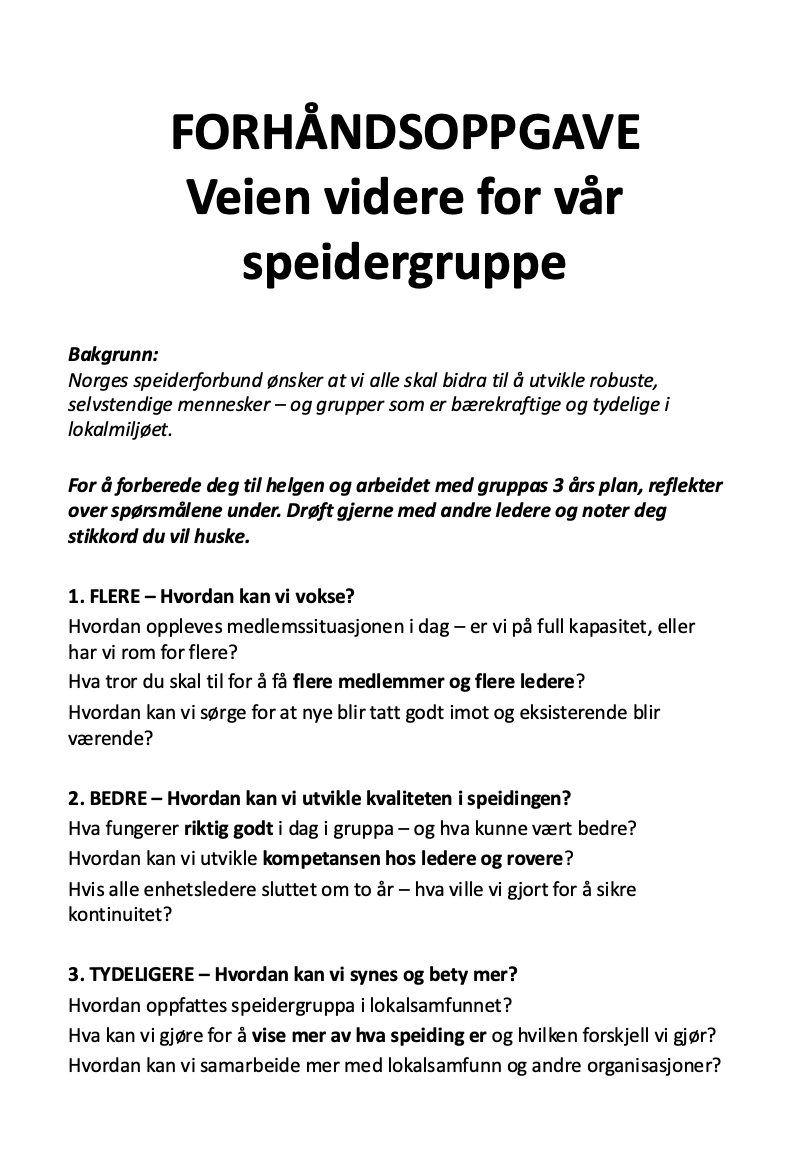 FORHÅNDSOPPGAVE
Veien videre for vår speidergruppe

Bakgrunn:
Norges speiderforbund ønsker at vi alle skal bidra til å utvikle robuste, selvstendige mennesker – og grupper som er bærekraftige og tydelige i lokalmiljøet.

For å forberede deg til helgen og arbeidet med gruppas 3 års plan, reflekter over spørsmålene under. Drøft gjerne med andre ledere og noter deg stikkord du vil huske.

1. FLERE – Hvordan kan vi vokse?
Hvordan oppleves medlemssituasjonen i dag – er vi på full kapasitet, eller har vi rom for flere?
Hva tror du skal til for å få flere medlemmer og flere ledere?
Hvordan kan vi sørge for at nye blir tatt godt imot og eksisterende blir værende?

2. BEDRE – Hvordan kan vi utvikle kvaliteten i speidingen?
Hva fungerer riktig godt i dag i gruppa – og hva kunne vært bedre?
Hvordan kan vi utvikle kompetansen hos ledere og rovere?
Hvis alle enhetsledere sluttet om to år – hva ville vi gjort for å sikre kontinuitet?

3. TYDELIGERE – Hvordan kan vi synes og bety mer?
Hvordan oppfattes speidergruppa i lokalsamfunnet?
Hva kan vi gjøre for å vise mer av hva speiding er og hvilken forskjell vi gjør?
Hvordan kan vi samarbeide mer med lokalsamfunn og andre organisasjoner?